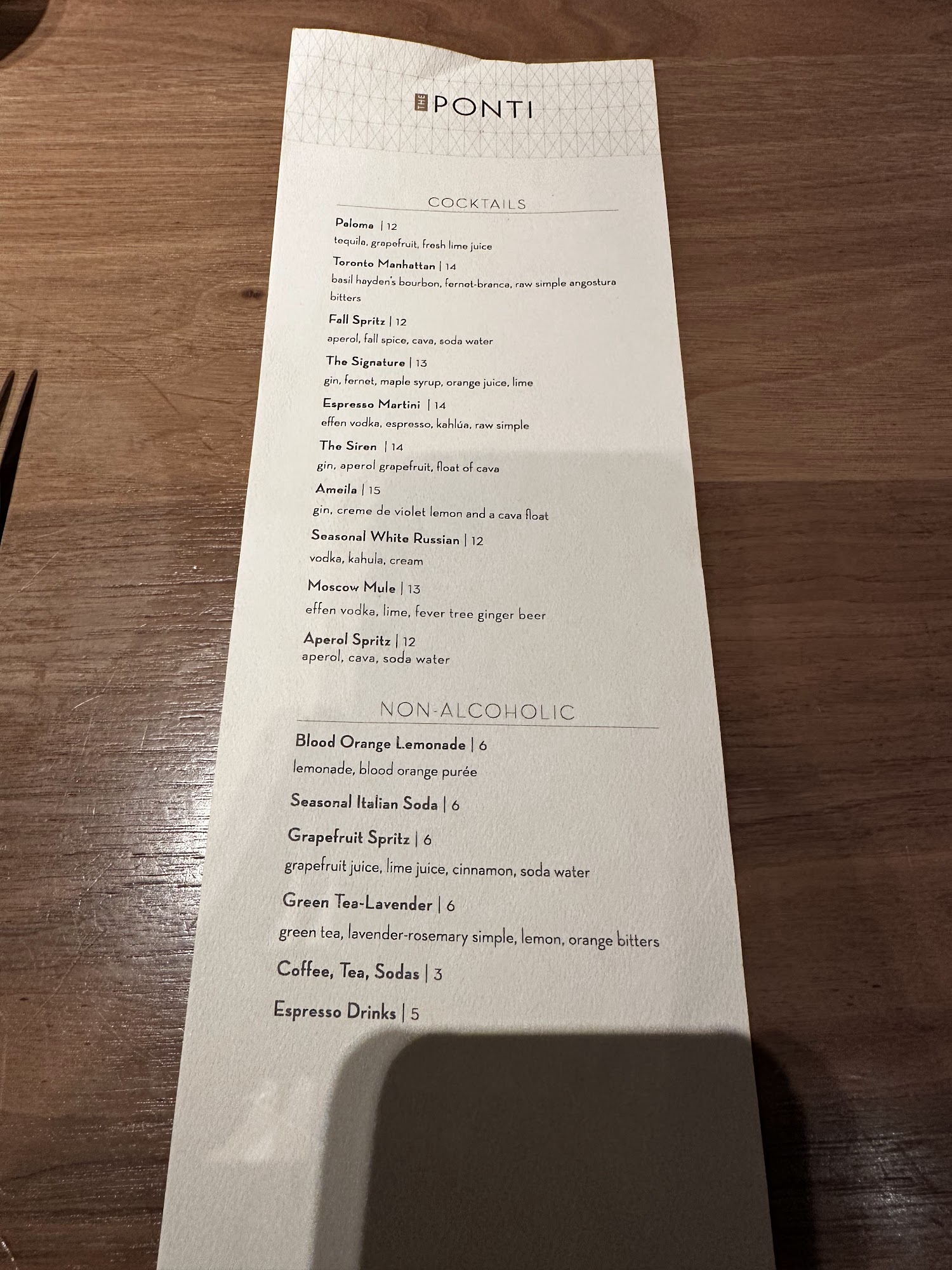 THE PONTI

COCKTAILS

Paloma | 12
tequila, grapefruit, fresh lime juice

Toronto Manhattan | 14
basil hayden's bourbon, fernet-branca, raw simple angostura bitters

Fall Spritz | 12
aperol, fall spice, cava, soda water

The Signature | 13
gin, fernet, maple syrup, orange juice, lime

Espresso Martini | 14
effen vodka, espresso, kahlúa, raw simple

The Siren | 14
gin, aperol grapefruit, float of cava

Ameila | 15
gin, creme de violet lemon and a cava float

Seasonal White Russian | 12
vodka, kahula, cream

Moscow Mule | 13
effen vodka, lime, fever tree ginger beer

Aperol Spritz | 12
aperol, cava, soda water

NON-ALCOHOLIC

Blood Orange Lemonade | 6
lemonade, blood orange purée

Seasonal Italian Soda | 6

Grapefruit Spritz | 6
grapefruit juice, lime juice, cinnamon, soda water

Green Tea-Lavender | 6
green tea, lavender-rosemary simple, lemon, orange bitters

Coffee, Tea, Sodas | 3

Espresso Drinks | 5